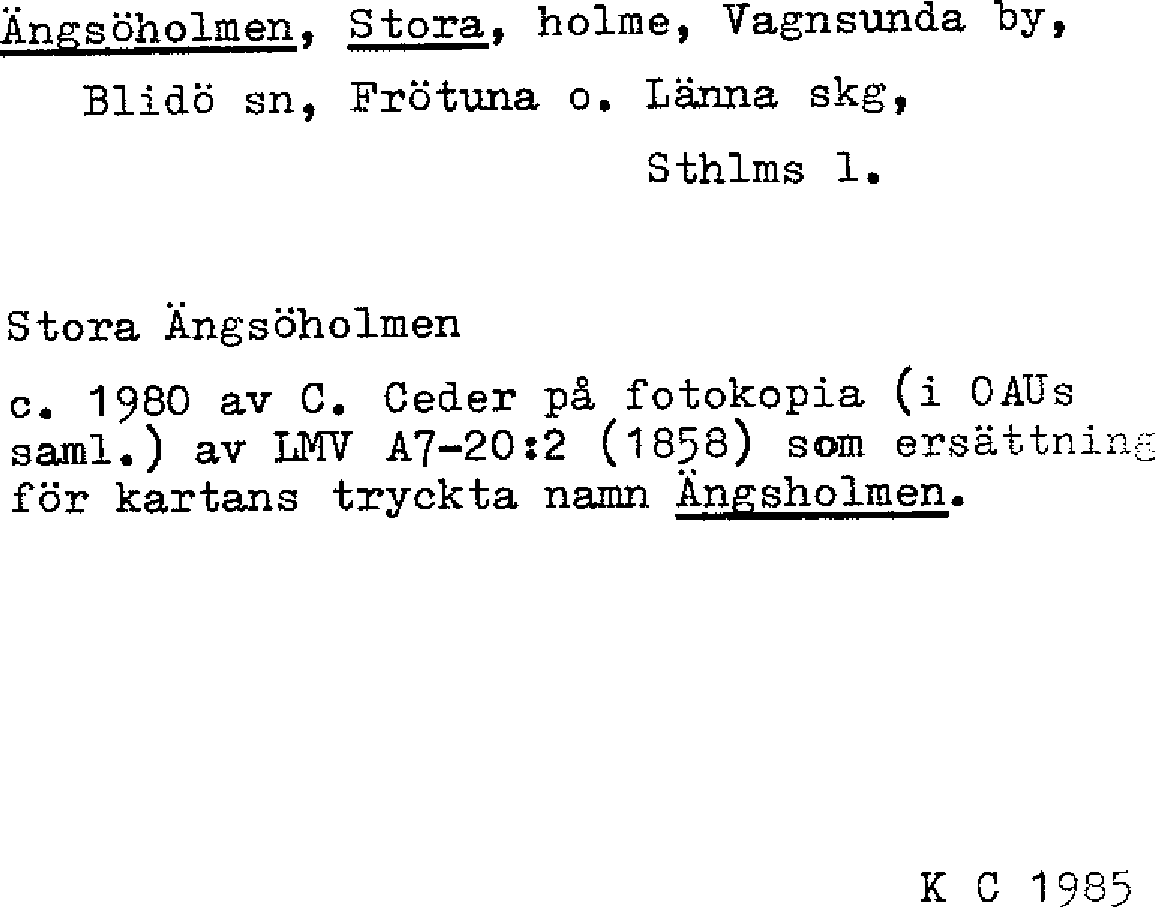 Ängsöholmen, Stora, holme, Vagnsunda by, Blidö sn, Frötuna o. Länna skg, Sthlms l.

Stora Ängsöholmen

c. 1980 av C. Ceder på fotokopia (i OAUs saml.) av LMV A7-20:2 (1858) som ersättning för kartans tryckta namn Ängsholmen.

K C 1985